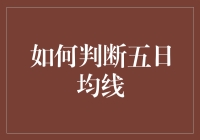 如何判断五日均线